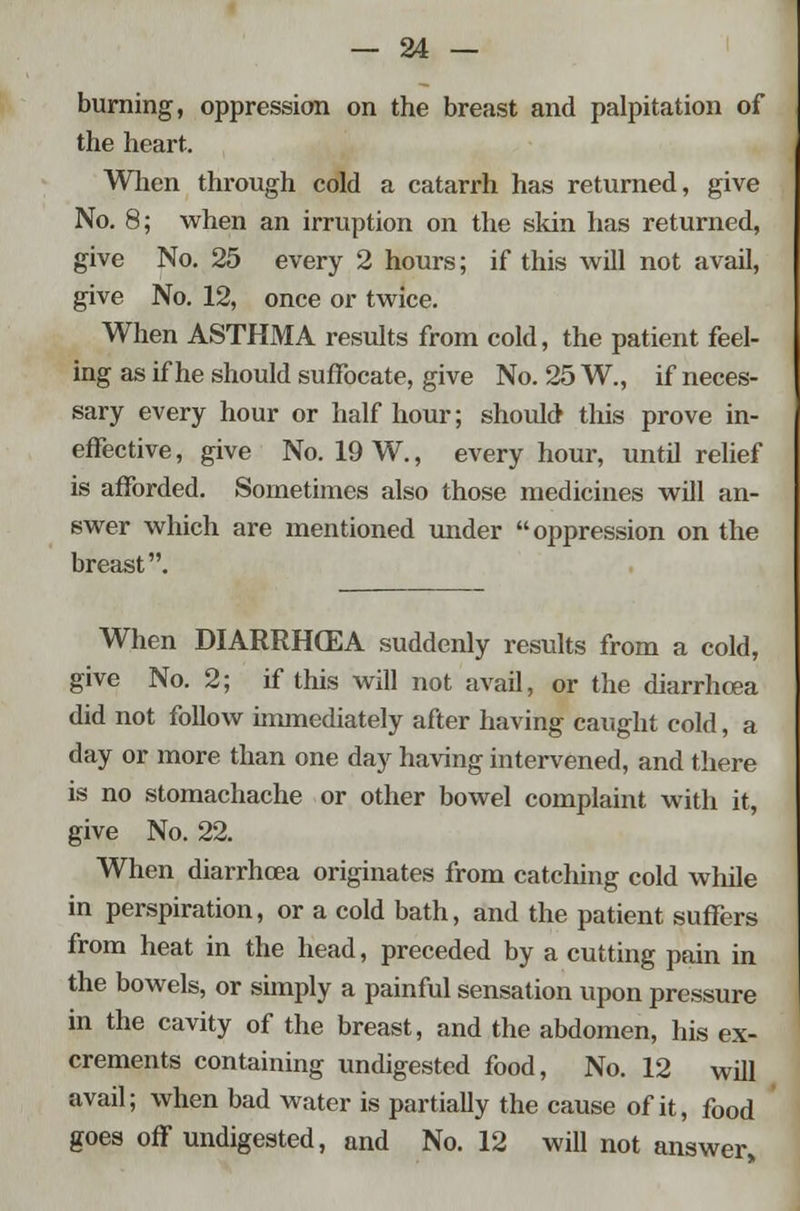 — 24 —

burning, oppression on the breast and palpitation of the heart.

When through cold a catarrh has returned, give No. 8; when an irruption on the skin has returned, give No. 25 every 2 hours; if this will not avail, give No. 12, once or twice.

When ASTHMA results from cold, the patient feeling as if he should suffocate, give No. 25 W., if necessary every hour or half hour; should this prove ineffective, give No. 19 W., every hour, until relief is afforded. Sometimes also those medicines will answer which are mentioned under "oppression on the breast".

When DIARRHŒA suddenly results from a cold, give No. 2; if this will not avail, or the diarrhœa did not follow immediately after having caught cold, a day or more than one day having intervened, and there is no stomachache or other bowel complaint with it, give No. 22.

When diarrhœa originates from catching cold while in perspiration, or a cold bath, and the patient suffers from heat in the head, preceded by a cutting pain in the bowels, or simply a painful sensation upon pressure in the cavity of the breast, and the abdomen, his excrements containing undigested food, No. 12 will avail; when bad water is partially the cause of it, food goes off undigested, and No. 12 will not answer,